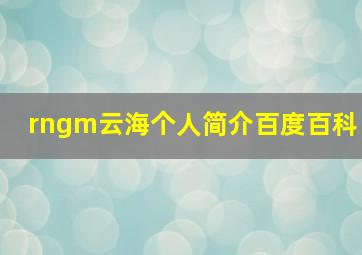 rngm云海个人简介百度百科